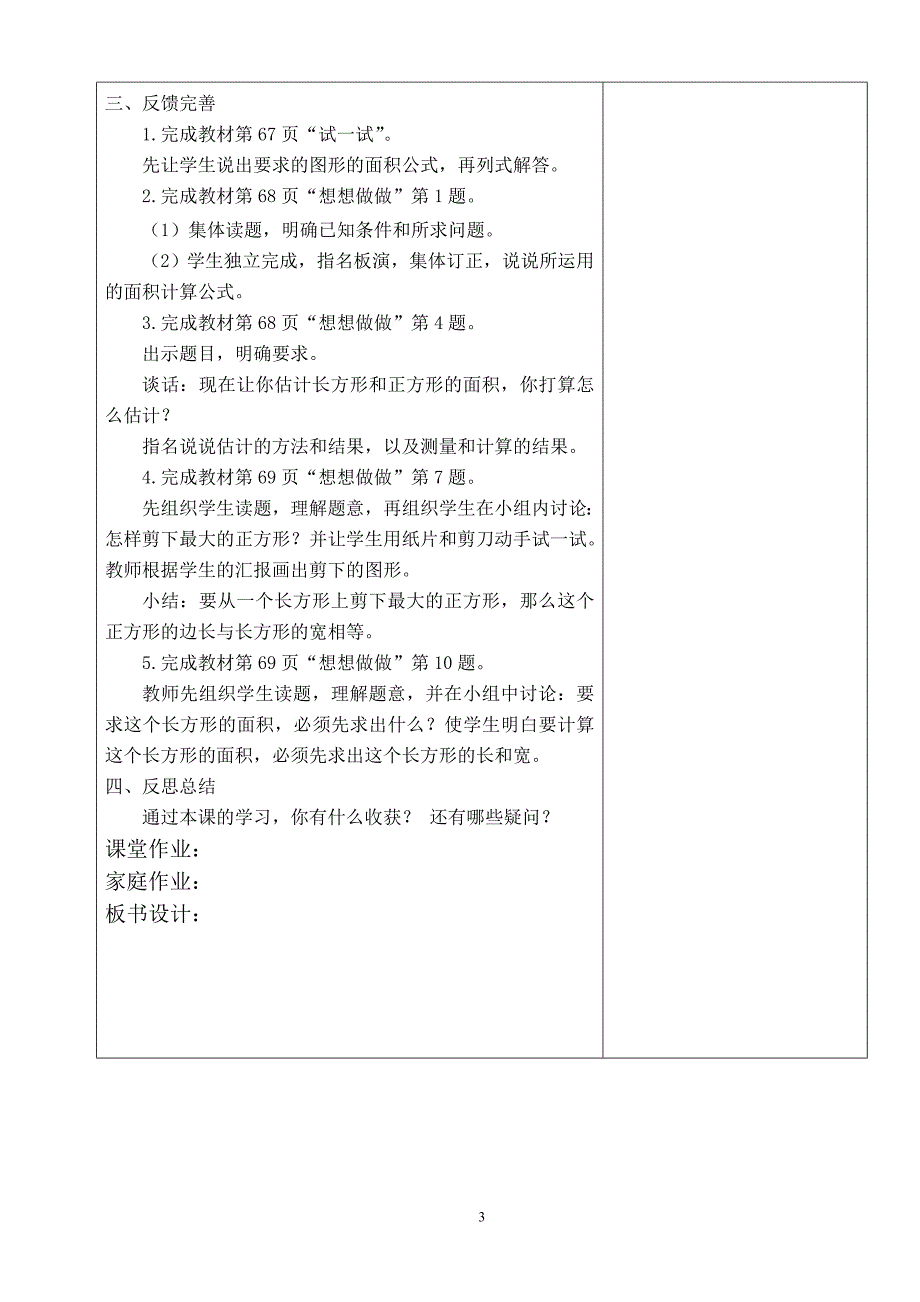 三、反馈完善

1.完成教材第 67 页“试一试”。

先让学生说出要求的图形的面积公式，再列式解答。

2.完成教材第 68 页“想想做做”第 1 题。

（1）集体读题，明确已知条件和所求问题。

（2）学生独立完成，指名板演，集体订正，说说所运用的面积计算公式。

3.完成教材第 68 页“想想做做”第 4 题。

出示题目，明确要求。

谈话：现在让你估计长方形和正方形的面积，你打算怎么估计？

指名说说估计的方法和结果，以及测量和计算的结果。

4.完成教材第 69 页“想想做做”第 7 题。

先组织学生读题，理解题意，再组织学生在小组内讨论：怎样剪下最大的正方形？并让学生用纸片和剪刀动手试一试。教师根据学生的汇报画出剪下的图形。

小结：要从一个长方形上剪下最大的正方形，那么这个正方形的边长与长方形的宽相等。

5.完成教材第 69 页“想想做做”第 10 题。

教师先组织学生读题，理解题意，并在小组中讨论：要求这个长方形的面积，必须先求出什么？使学生明白要计算这个长方形的面积，必须先求出这个长方形的长和宽。

四、反思总结

通过本课的学习，你有什么收获？ 还有哪些疑问？

课堂作业：

家庭作业：

板书设计：

3